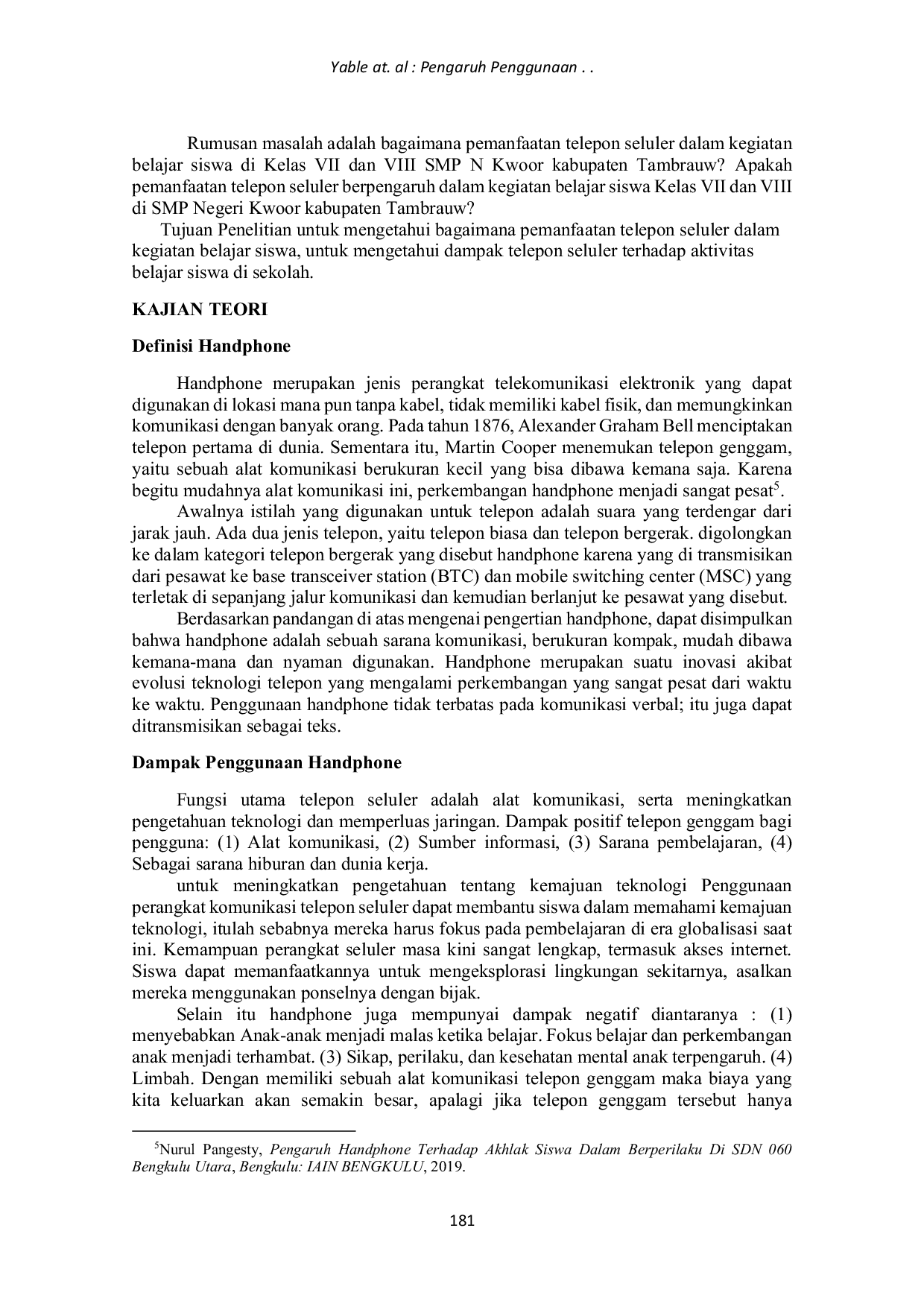 Yable at. al : Pengaruh Penggunaan . .

Rumusan masalah adalah bagaimana pemanfaatan telepon seluler dalam kegiatan belajar siswa di Kelas VII dan VIII SMP N Kwoor kabupaten Tambrauw? Apakah pemanfaatan telepon seluler berpengaruh dalam kegiatan belajar siswa Kelas VII dan VIII di SMP Negeri Kwoor kabupaten Tambrauw?

Tujuan Penelitian untuk mengetahui bagaimana pemanfaatan telepon seluler dalam kegiatan belajar siswa, untuk mengetahui dampak telepon seluler terhadap aktivitas belajar siswa di sekolah.

KAJIAN TEORI

Definisi Handphone

Handphone merupakan jenis perangkat telekomunikasi elektronik yang dapat digunakan di lokasi mana pun tanpa kabel, tidak memiliki kabel fisik, dan memungkinkan komunikasi dengan banyak orang. Pada tahun 1876, Alexander Graham Bell menciptakan telepon pertama di dunia. Sementara itu, Martin Cooper menemukan telepon genggam, yaitu sebuah alat komunikasi berukuran kecil yang bisa dibawa kemana saja. Karena begitu mudahnya alat komunikasi ini, perkembangan handphone menjadi sangat pesat$^5$.

Awalnya istilah yang digunakan untuk telepon adalah suara yang terdengar dari jarak jauh. Ada dua jenis telepon, yaitu telepon biasa dan telepon bergerak. digolongkan ke dalam kategori telepon bergerak yang disebut handphone karena yang di transmisikan dari pesawat ke base transceiver station (BTC) dan mobile switching center (MSC) yang terletak di sepanjang jalur komunikasi dan kemudian berlanjut ke pesawat yang disebut.

Berdasarkan pandangan di atas mengenai pengertian handphone, dapat disimpulkan bahwa handphone adalah sebuah sarana komunikasi, berukuran kompak, mudah dibawa kemana-mana dan nyaman digunakan. Handphone merupakan suatu inovasi akibat evolusi teknologi telepon yang mengalami perkembangan yang sangat pesat dari waktu ke waktu. Penggunaan handphone tidak terbatas pada komunikasi verbal; itu juga dapat ditransmisikan sebagai teks.

Dampak Penggunaan Handphone

Fungsi utama telepon seluler adalah alat komunikasi, serta meningkatkan pengetahuan teknologi dan memperluas jaringan. Dampak positif telepon genggam bagi pengguna: (1) Alat komunikasi, (2) Sumber informasi, (3) Sarana pembelajaran, (4) Sebagai sarana hiburan dan dunia kerja.

untuk meningkatkan pengetahuan tentang kemajuan teknologi Penggunaan perangkat komunikasi telepon seluler dapat membantu siswa dalam memahami kemajuan teknologi, itulah sebabnya mereka harus fokus pada pembelajaran di era globalisasi saat ini. Kemampuan perangkat seluler masa kini sangat lengkap, termasuk akses internet. Siswa dapat memanfaatkannya untuk mengeksplorasi lingkungan sekitarnya, asalkan mereka menggunakan ponselnya dengan bijak.

Selain itu handphone juga mempunyai dampak negatif diantaranya : (1) menyebabkan Anak-anak menjadi malas ketika belajar. Fokus belajar dan perkembangan anak menjadi terhambat. (3) Sikap, perilaku, dan kesehatan mental anak terpengaruh. (4) Limbah. Dengan memiliki sebuah alat komunikasi telepon genggam maka biaya yang kita keluarkan akan semakin besar, apalagi jika telepon genggam tersebut hanya

$^5$Nurul Pangesty, Pengaruh Handphone Terhadap Akhlak Siswa Dalam Berperilaku Di SDN 060 Bengkulu Utara, Bengkulu: IAIN BENGKULU, 2019.

181